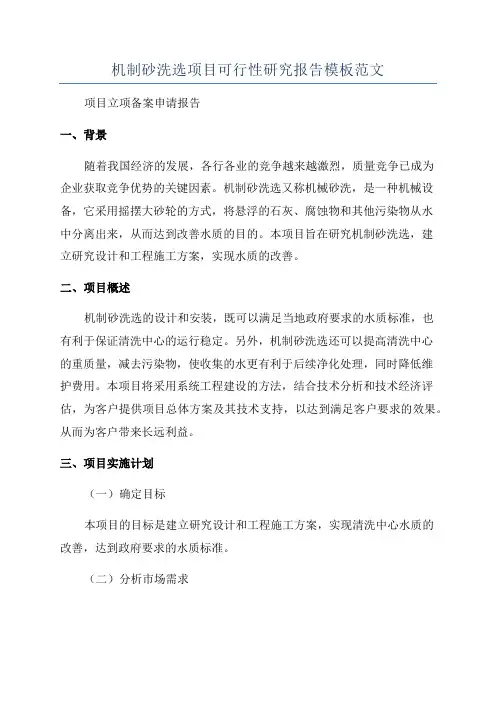 机制砂洗选项目可行性研究报告模板范文

项目立项备案申请报告

一、背景

随着我国经济的发展，各行各业的竞争越来越激烈，质量竞争已成为企业获取竞争优势的关键因素。机制砂洗选又称机械砂洗，是一种机械设备，它采用摇摆大砂轮的方式，将悬浮的石灰、腐蚀物和其他污染物从水中分离出来，从而达到改善水质的目的。本项目旨在研究机制砂洗选，建立研究设计和工程施工方案，实现水质的改善。

二、项目概述

机制砂洗选的设计和安装，既可以满足当地政府要求的水质标准，也有利于保证清洗中心的运行稳定。另外，机制砂洗选还可以提高清洗中心的重质量，减去污染物，使收集的水更有利于后续净化处理，同时降低维护费用。本项目将采用系统工程建设的方法，结合技术分析和技术经济评估，为客户提供项目总体方案及其技术支持，以达到满足客户要求的效果。从而为客户带来长远利益。

三、项目实施计划

（一）确定目标

本项目的目标是建立研究设计和工程施工方案，实现清洗中心水质的改善，达到政府要求的水质标准。

（二）分析市场需求